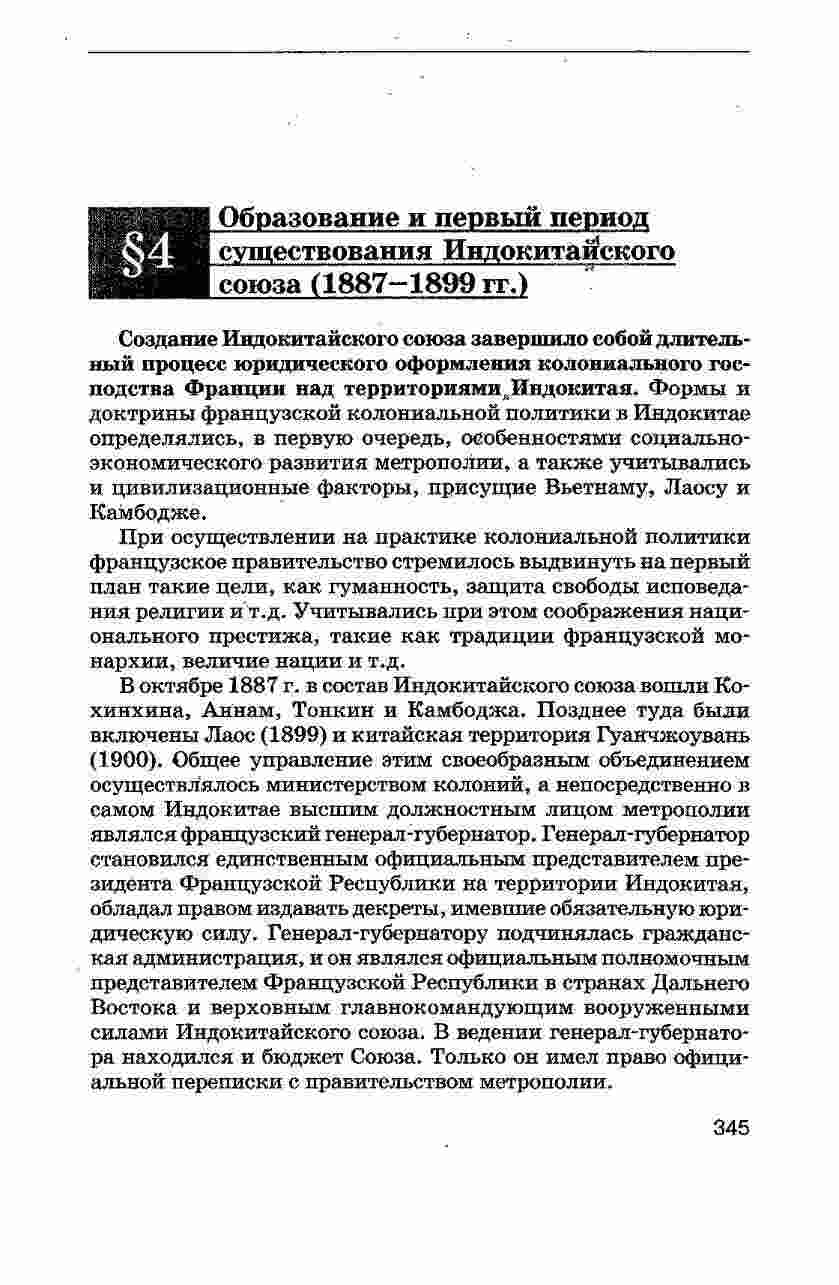 §4 Образование и первый период существования Индокитайского союза (1887–1899 гг.)

Создание Индокитайского союза завершило собой длительный процесс юридического оформления колониального господства Франции над территориями Индокитая. Формы и доктрины французской колониальной политики в Индокитае определялись, в первую очередь, особенностями социально-экономического развития метрополии, а также учитывались и цивилизационные факторы, присущие Вьетнаму, Лаосу и Камбодже.

При осуществлении на практике колониальной политики французское правительство стремилось выдвинуть на первый план такие цели, как гуманность, защита свободы исповедания религии и т.д. Учитывались при этом соображения национального престижа, такие как традиции французской монархии, величие нации и т.д.

В октябре 1887 г. в состав Индокитайского союза вошли Кохинхина, Аннам, Тонкин и Камбоджа. Позднее туда были включены Лаос (1899) и китайская территория Гуанчжоувань (1900). Общее управление этим своеобразным объединением осуществлялось министерством колоний, а непосредственно в самом Индокитае высшим должностным лицом метрополии являлся французский генерал-губернатор. Генерал-губернатор становился единственным официальным представителем президента Французской Республики на территории Индокитая, обладал правом издавать декреты, имевшие обязательную юридическую силу. Генерал-губернатору подчинялась гражданская администрация, и он являлся официальным полномочным представителем Французской Республики в странах Дальнего Востока и верховным главнокомандующим вооруженными силами Индокитайского союза. В ведении генерал-губернатора находился и бюджет Союза. Только он имел право официальной переписки с правительством метрополии.

345